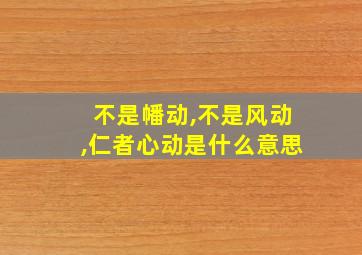 不是幡动,不是风动,仁者心动是什么意思